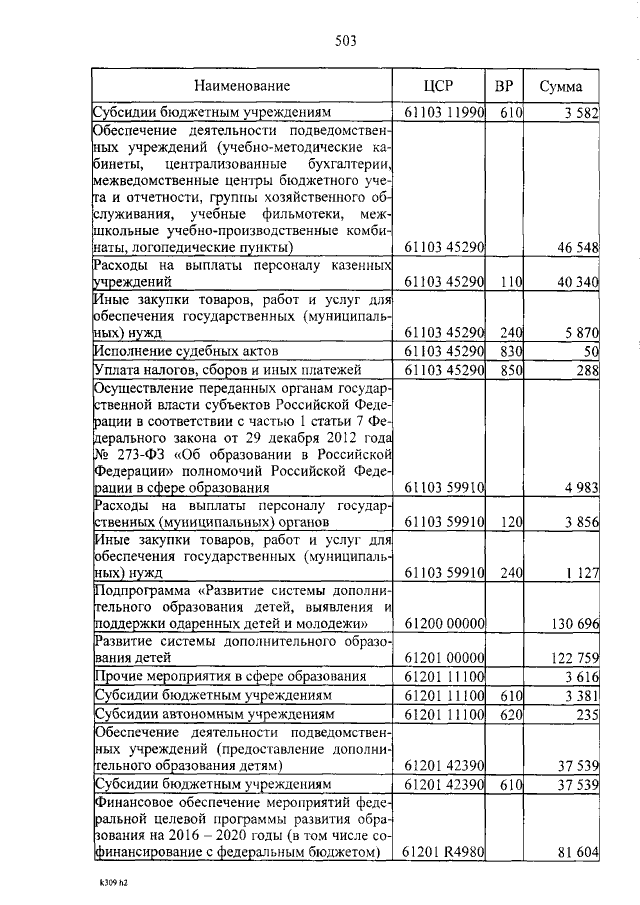 503

| Наименование | ЦСР | ВР | Сумма |
|---|---|---|---|
| Субсидии бюджетным учреждениям | 61103 11990 | 610 | 3 582 |
| Обеспечение деятельности подведомственных учреждений (учебно-методические кабинеты, централизованные бухгалтерии, межведомственные центры бюджетного учета и отчетности, группы хозяйственного обслуживания, учебные фильмотеки, межшкольные учебно-производственные комбинаты, логопедические пункты) | 61103 45290 | | 46 548 |
| Расходы на выплаты персоналу казенных учреждений | 61103 45290 | 110 | 40 340 |
| Иные закупки товаров, работ и услуг для обеспечения государственных (муниципальных) нужд | 61103 45290 | 240 | 5 870 |
| Исполнение судебных актов | 61103 45290 | 830 | 50 |
| Уплата налогов, сборов и иных платежей | 61103 45290 | 850 | 288 |
| Осуществление переданных органам государственной власти субъектов Российской Федерации в соответствии с частью 1 статьи 7 Федерального закона от 29 декабря 2012 года № 273-ФЗ «Об образовании в Российской Федерации» полномочий Российской Федерации в сфере образования | 61103 59910 | | 4 983 |
| Расходы на выплаты персоналу государственных (муниципальных) органов | 61103 59910 | 120 | 3 856 |
| Иные закупки товаров, работ и услуг для обеспечения государственных (муниципальных) нужд | 61103 59910 | 240 | 1 127 |
| Подпрограмма «Развитие системы дополнительного образования детей, выявления и поддержки одаренных детей и молодежи» | 61200 00000 | | 130 696 |
| Развитие системы дополнительного образования детей | 61201 00000 | | 122 759 |
| Прочие мероприятия в сфере образования | 61201 11100 | | 3 616 |
| Субсидии бюджетным учреждениям | 61201 11100 | 610 | 3 381 |
| Субсидии автономным учреждениям | 61201 11100 | 620 | 235 |
| Обеспечение деятельности подведомственных учреждений (предоставление дополнительного образования детям) | 61201 42390 | | 37 539 |
| Субсидии бюджетным учреждениям | 61201 42390 | 610 | 37 539 |
| Финансовое обеспечение мероприятий федеральной целевой программы развития образования на 2016 – 2020 годы (в том числе софинансирование с федеральным бюджетом) | 61201 R4980 | | 81 604 |

k309 h2